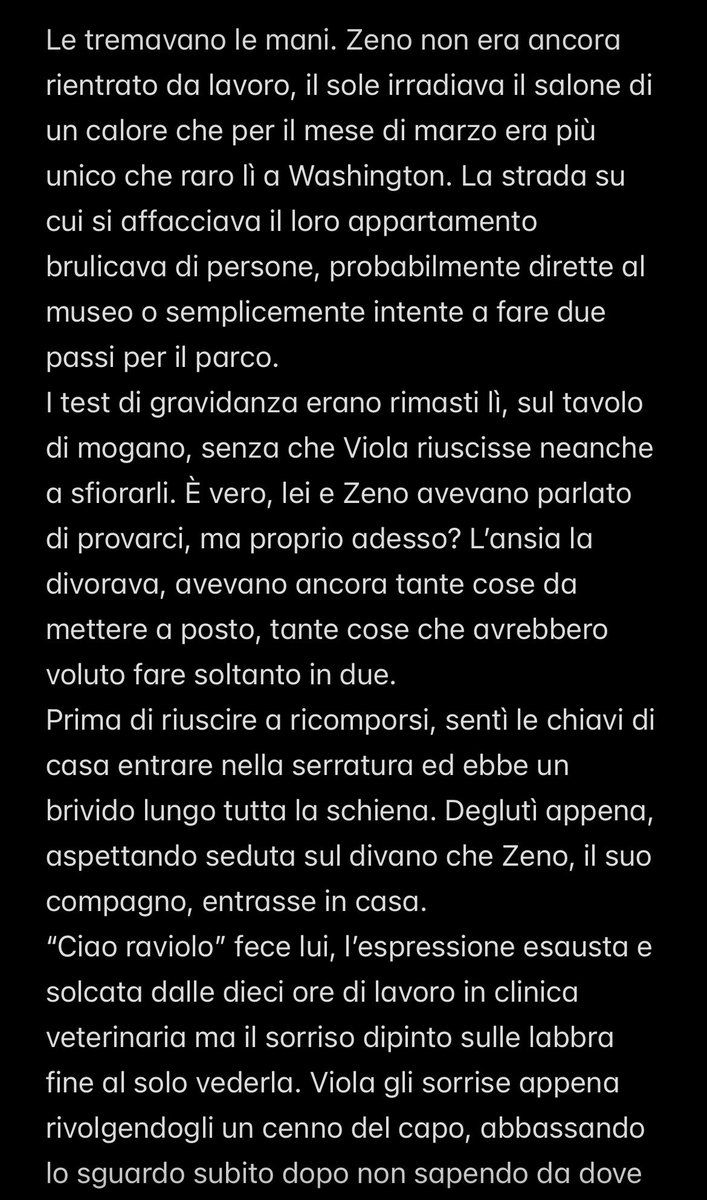 Le tremavano le mani. Zeno non era ancora rientrato da lavoro, il sole irradiava il salone di un calore che per il mese di marzo era più unico che raro lì a Washington. La strada su cui si affacciava il loro appartamento brulicava di persone, probabilmente dirette al museo o semplicemente intente a fare due passi per il parco.
I test di gravidanza erano rimasti lì, sul tavolo di mogano, senza che Viola riuscisse neanche a sfiorarli. È vero, lei e Zeno avevano parlato di provarci, ma proprio adesso? L'ansia la divorava, avevano ancora tante cose da mettere a posto, tante cose che avrebbero voluto fare soltanto in due.
Prima di riuscire a ricomporsi, sentì le chiavi di casa entrare nella serratura ed ebbe un brivido lungo tutta la schiena. Deglutì appena, aspettando seduta sul divano che Zeno, il suo compagno, entrasse in casa.
"Ciao raviolo" fece lui, l'espressione esausta e solcata dalle dieci ore di lavoro in clinica veterinaria ma il sorriso dipinto sulle labbra fine al solo vederla. Viola gli sorrise appena rivolgendogli un cenno del capo, abbassando lo sguardo subito dopo non sapendo da dove